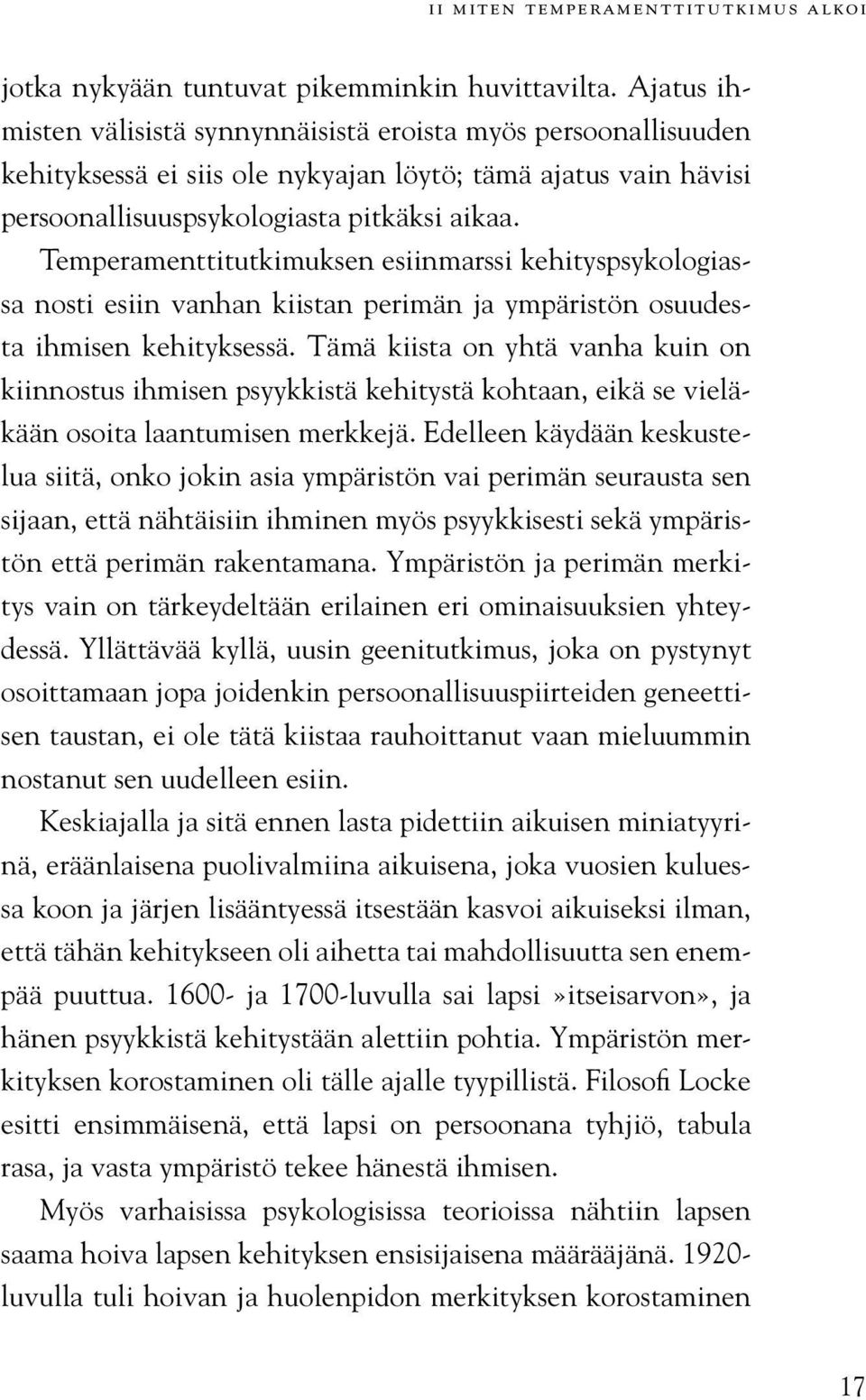 II MITEN TEMPERAMENTTITUTKIMUS ALKOI

jotka nykyään tuntuvat pikemminkin huvittavilta. Ajatus ihmisten välisistä synnynnäisistä eroista myös persoonallisuuden kehityksessä ei siis ole nykyajan löytö; tämä ajatus vain hävisi persoonallisuuspsykologiasta pitkäksi aikaa. Temperamenttitutkimuksen esiinmarssi kehityspsykologiassa nosti esiin vanhan kiistan perimän ja ympäristön osuudesta ihmisen kehityksessä. Tämä kiista on yhtä vanha kuin on kiinnostus ihmisen psyykkistä kehitystä kohtaan, eikä se vieläkään osoita laantumisen merkkejä. Edelleen käydään keskustelua siitä, onko jokin asia ympäristön vai perimän seurausta sen sijaan, että nähtäisiin ihminen myös psyykkisesti sekä ympäristön että perimän rakentamana. Ympäristön ja perimän merkitys vain on tärkeydeltään erilainen eri ominaisuuksien yhteydessä. Yllättävää kyllä, uusin geenitutkimus, joka on pystynyt osoittamaan jopa joidenkin persoonallisuuspiirteiden geneettisen taustan, ei ole tätä kiistaa rauhoittanut vaan mieluummin nostanut sen uudelleen esiin.

Keskiajalla ja sitä ennen lasta pidettiin aikuisen miniatyyrinä, eräänlaisena puolivalmiina aikuisena, joka vuosien kuluessa koon ja järjen lisääntyessä itsestään kasvoi aikuiseksi ilman, että tähän kehitykseen oli aihetta tai mahdollisuutta sen enempää puuttua. 1600- ja 1700-luvulla sai lapsi»itseisarvon», ja hänen psyykkistä kehitystään alettiin pohtia. Ympäristön merkityksen korostaminen oli tälle ajalle tyypillistä. Filosofi Locke esitti ensimmäisenä, että lapsi on persoonana tyhjiö, tabula rasa, ja vasta ympäristö tekee hänestä ihmisen.

Myös varhaisissa psykologisissa teorioissa nähtiin lapsen saama hoiva lapsen kehityksen ensisijaisena määrääjänä. 1920-luvulla tuli hoivan ja huolenpidon merkityksen korostaminen

17